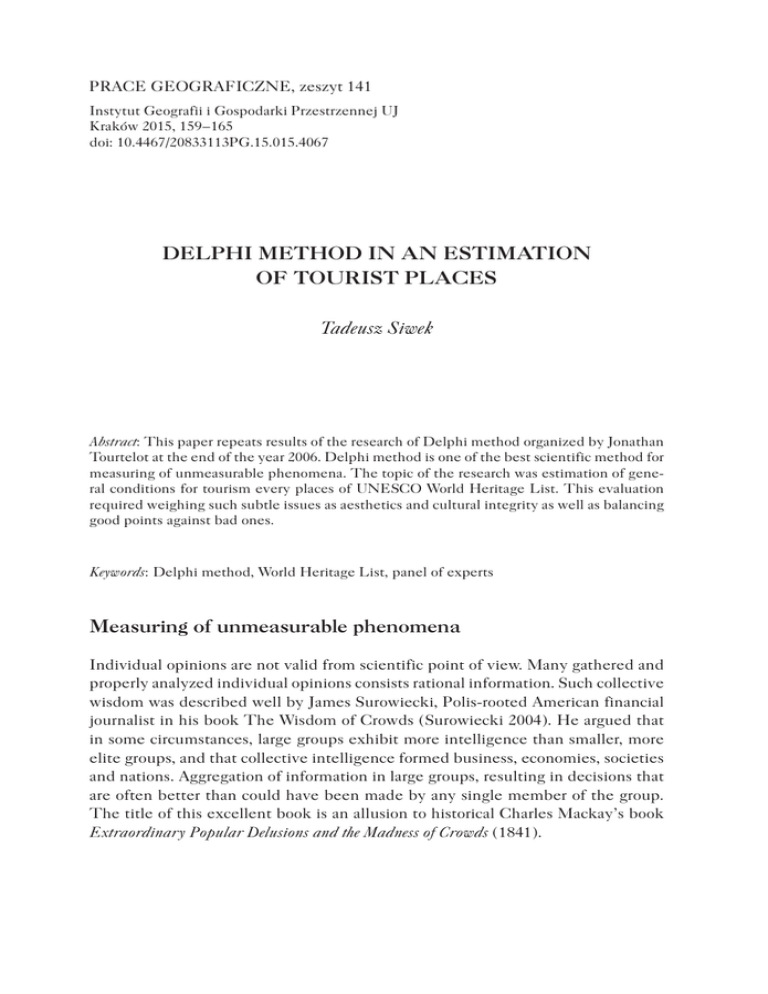 PRACE GEOGRAFICZNE, zeszyt 141

Instytut Geografii i Gospodarki Przestrzennej UJ
Kraków 2015, 159–165
doi: 10.4467/20833113PG.15.015.4067

DELPHI METHOD IN AN ESTIMATION OF TOURIST PLACES

Tadeusz Siwek

Abstract: This paper repeats results of the research of Delphi method organized by Jonathan Tourtelot at the end of the year 2006. Delphi method is one of the best scientific method for measuring of unmeasurable phenomena. The topic of the research was estimation of general conditions for tourism every places of UNESCO World Heritage List. This evaluation required weighing such subtle issues as aesthetics and cultural integrity as well as balancing good points against bad ones.

Keywords: Delphi method, World Heritage List, panel of experts

Measuring of unmeasurable phenomena

Individual opinions are not valid from scientific point of view. Many gathered and properly analyzed individual opinions consists rational information. Such collective wisdom was described well by James Surowiecki, Polis-rooted American financial journalist in his book The Wisdom of Crowds (Surowiecki 2004). He argued that in some circumstances, large groups exhibit more intelligence than smaller, more elite groups, and that collective intelligence formed business, economies, societies and nations. Aggregation of information in large groups, resulting in decisions that are often better than could have been made by any single member of the group. The title of this excellent book is an allusion to historical Charles Mackay's book Extraordinary Popular Delusions and the Madness of Crowds (1841).